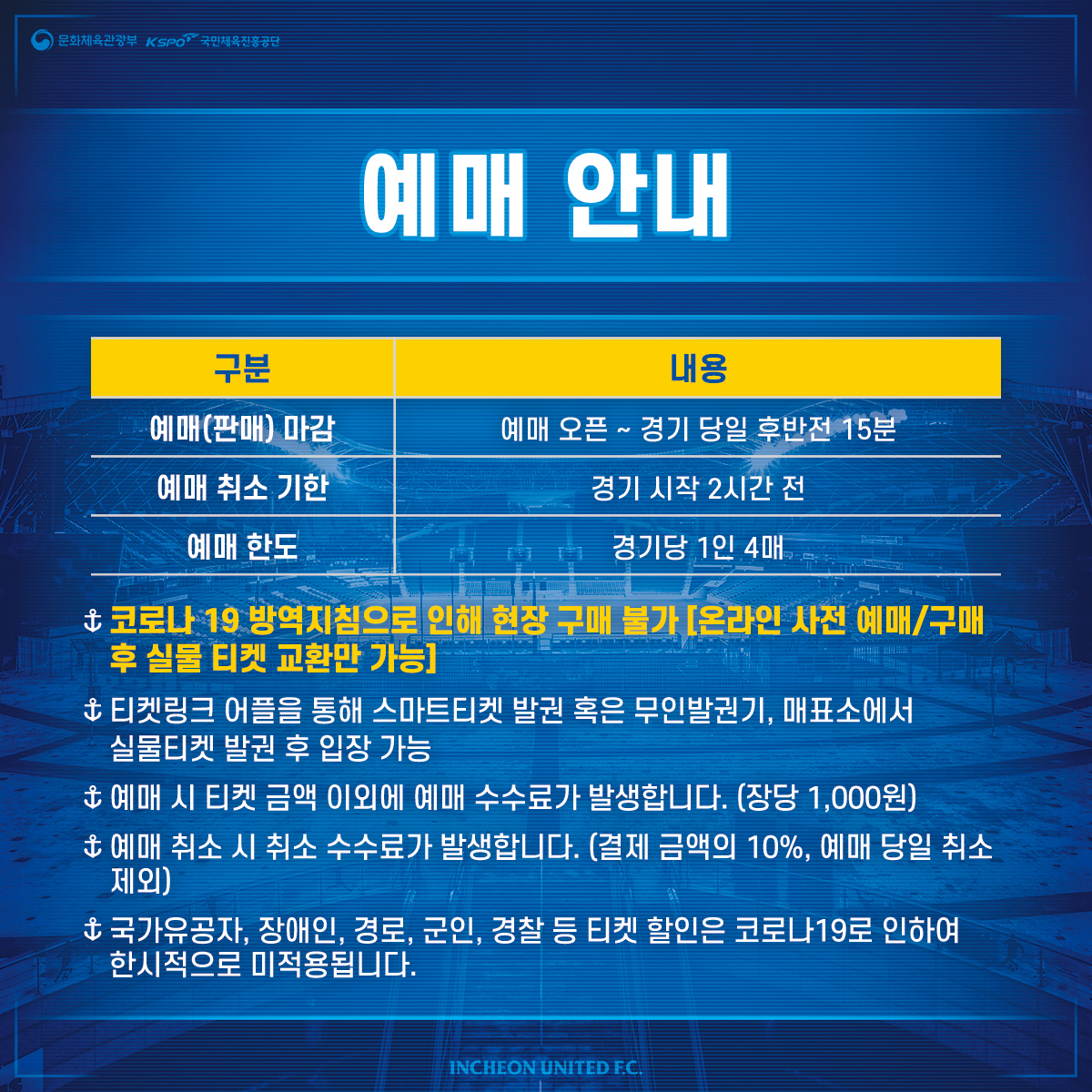 문화체육관광부 KSPO 국민체육진흥공단

예매 안내

| 구분 | 내용 |
|---|---|
| 예매(판매) 마감 | 예매 오픈 ~ 경기 당일 후반전 15분 |
| 예매 취소 기한 | 경기 시작 2시간 전 |
| 예매 한도 | 경기당 1인 4매 |

⚓ 코로나 19 방역지침으로 인해 현장 구매 불가 [온라인 사전 예매/구매 후 실물 티켓 교환만 가능]

⚓ 티켓링크 어플을 통해 스마트티켓 발권 혹은 무인발권기, 매표소에서 실물티켓 발권 후 입장 가능

⚓ 예매 시 티켓 금액 이외에 예매 수수료가 발생합니다. (장당 1,000원)

⚓ 예매 취소 시 취소 수수료가 발생합니다. (결제 금액의 10%, 예매 당일 취소 제외)

⚓ 국가유공자, 장애인, 경로, 군인, 경찰 등 티켓 할인은 코로나19로 인하여 한시적으로 미적용됩니다.

INCHEON UNITED F.C.